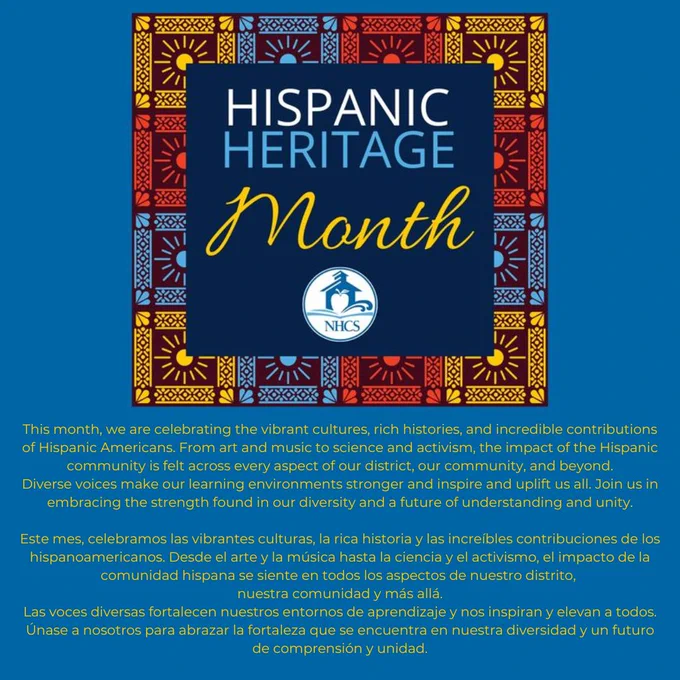 HISPANIC
HERITAGE
Month

NHCS

This month, we are celebrating the vibrant cultures, rich histories, and incredible contributions of Hispanic Americans. From art and music to science and activism, the impact of the Hispanic community is felt across every aspect of our district, our community, and beyond.
Diverse voices make our learning environments stronger and inspire and uplift us all. Join us in embracing the strength found in our diversity and a future of understanding and unity.

Este mes, celebramos las vibrantes culturas, la rica historia y las increíbles contribuciones de los hispanoamericanos. Desde el arte y la música hasta la ciencia y el activismo, el impacto de la comunidad hispana se siente en todos los aspectos de nuestro distrito, nuestra comunidad y más allá.
Las voces diversas fortalecen nuestros entornos de aprendizaje y nos inspiran y elevan a todos. Únase a nosotros para abrazar la fortaleza que se encuentra en nuestra diversidad y un futuro de comprensión y unidad.